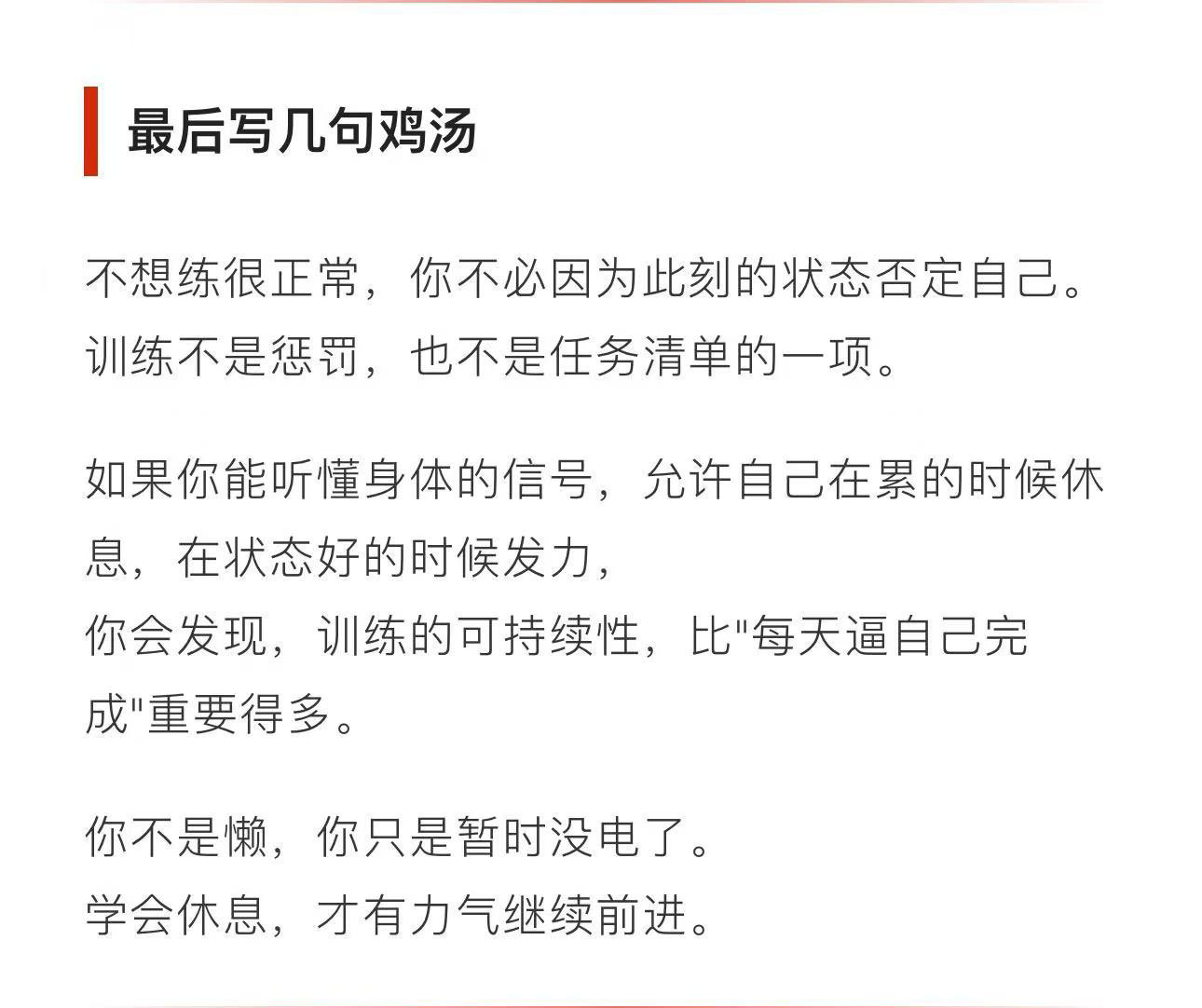 最后写几句鸡汤

不想练很正常，你不必因为此刻的状态否定自己。
训练不是惩罚，也不是任务清单的一项。

如果你能听懂身体的信号，允许自己在累的时候休息，在状态好的时候发力，
你会发现，训练的可持续性，比"每天逼自己完成"重要得多。

你不是懒，你只是暂时没电了。
学会休息，才有力气继续前进。